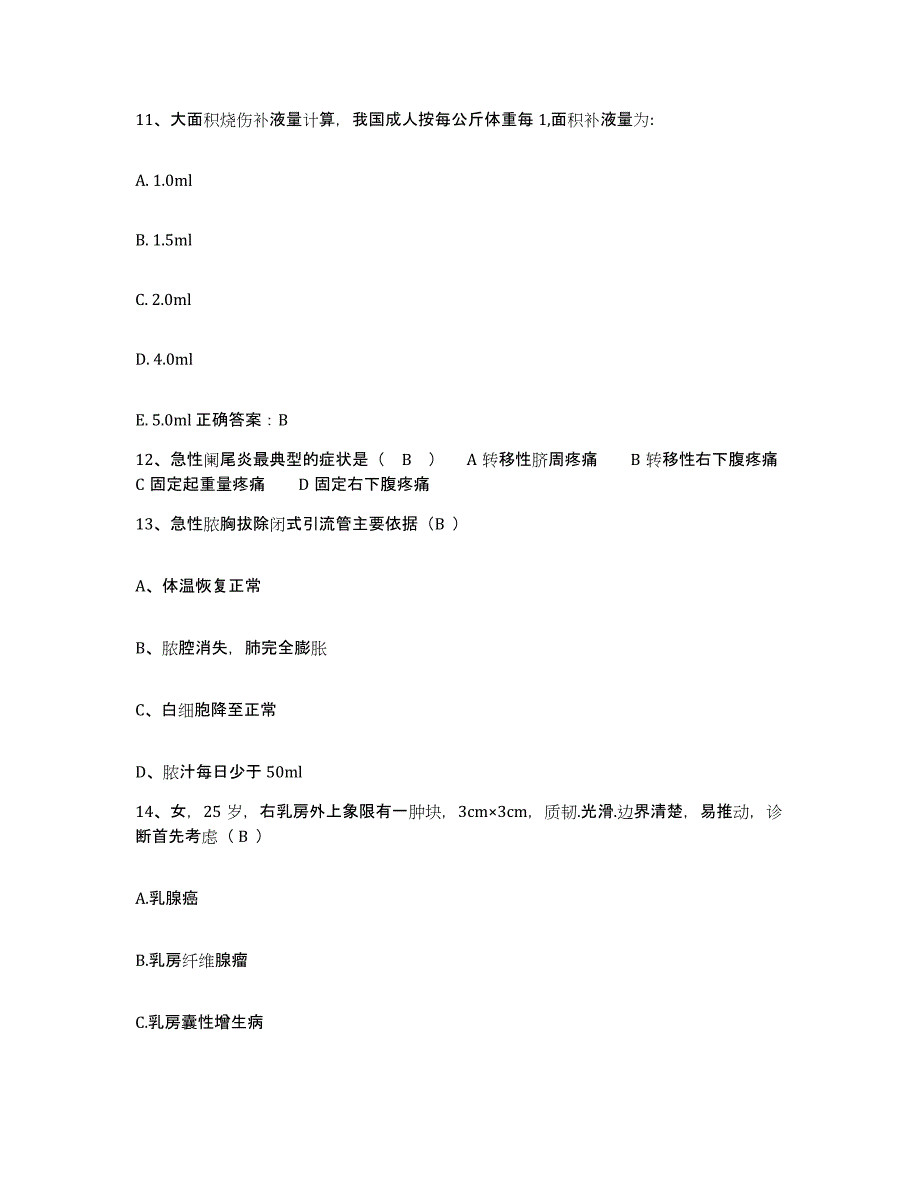 11、大面积烧伤补液量计算，我国成人按每公斤体重每 1,面积补液量为:

A. 1.0ml

B. 1.5ml

C. 2.0ml

D. 4.0ml

E. 5.0ml 正确答案：B

12、急性阑尾炎最典型的症状是（ B ） A 转移性脐周疼痛 B 转移性右下腹疼痛 C 固定起重量疼痛 D 固定右下腹疼痛

13、急性脓胸拔除闭式引流管主要依据（B ）

A、体温恢复正常

B、脓腔消失，肺完全膨胀

C、白细胞降至正常

D、脓汁每日少于 50ml

14、女，25 岁，右乳房外上象限有一肿块，3cm×3cm，质韧.光滑.边界清楚，易推动，诊断首先考虑（ B ）

A.乳腺癌

B.乳房纤维腺瘤

C.乳房囊性增生病